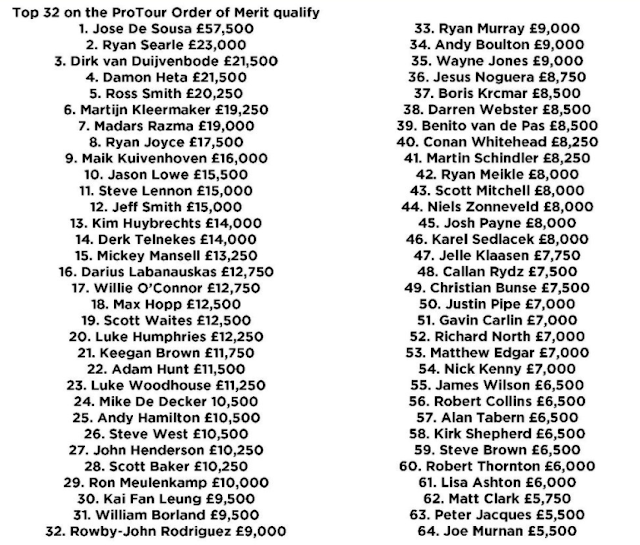 Top 32 on the ProTour Order of Merit qualify

1. Jose De Sousa £57,500
2. Ryan Searle £23,000
3. Dirk van Duijvenbode £21,500
4. Damon Heta £21,500
5. Ross Smith £20,250
6. Martijn Kleermaker £19,250
7. Madars Razma £19,000
8. Ryan Joyce £17,500
9. Maik Kuivenhoven £16,000
10. Jason Lowe £15,500
11. Steve Lennon £15,000
12. Jeff Smith £15,000
13. Kim Huybrechts £14,000
14. Derk Telnekes £14,000
15. Mickey Mansell £13,250
16. Darius Labanauskas £12,750
17. Willie O'Connor £12,750
18. Max Hopp £12,500
19. Scott Waites £12,500
20. Luke Humphries £12,250
21. Keegan Brown £11,750
22. Adam Hunt £11,500
23. Luke Woodhouse £11,250
24. Mike De Decker 10,500
25. Andy Hamilton £10,500
26. Steve West £10,500
27. John Henderson £10,250
28. Scott Baker £10,250
29. Ron Meulenkamp £10,000
30. Kai Fan Leung £9,500
31. William Borland £9,500
32. Rowby-John Rodriguez £9,000

33. Ryan Murray £9,000
34. Andy Boulton £9,000
35. Wayne Jones £9,000
36. Jesus Noguera £8,750
37. Boris Krcmar £8,500
38. Darren Webster £8,500
39. Benito van de Pas £8,500
40. Conan Whitehead £8,250
41. Martin Schindler £8,250
42. Ryan Meikle £8,000
43. Scott Mitchell £8,000
44. Niels Zonneveld £8,000
45. Josh Payne £8,000
46. Karel Sedlacek £8,000
47. Jelle Klaasen £7,750
48. Callan Rydz £7,500
49. Christian Bunse £7,500
50. Justin Pipe £7,000
51. Gavin Carlin £7,000
52. Richard North £7,000
53. Matthew Edgar £7,000
54. Nick Kenny £7,000
55. James Wilson £6,500
56. Robert Collins £6,500
57. Alan Tabern £6,500
58. Kirk Shepherd £6,500
59. Steve Brown £6,500
60. Robert Thornton £6,000
61. Lisa Ashton £6,000
62. Matt Clark £5,750
63. Peter Jacques £5,500
64. Joe Murnan £5,500